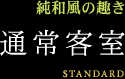 純和風の趣き

通常客室

STANDARD